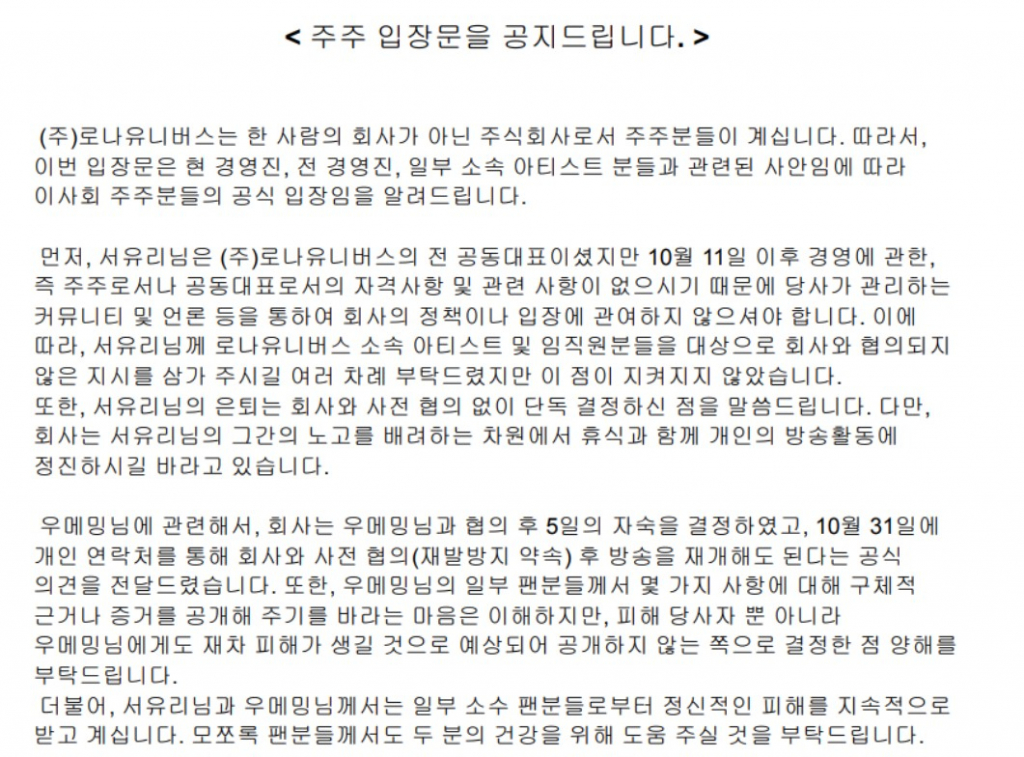 < 주주 입장문을 공지드립니다. >

(주)로나유니버스는 한 사람의 회사가 아닌 주식회사로서 주주분들이 계십니다. 따라서, 이번 입장문은 현 경영진, 전 경영진, 일부 소속 아티스트 분들과 관련된 사안임에 따라 이사회 주주분들의 공식 입장임을 알려드립니다.

먼저, 서유리님은 (주)로나유니버스의 전 공동대표이셨지만 10월 11일 이후 경영에 관한, 즉 주주로서나 공동대표로서의 자격사항 및 관련 사항이 없으시기 때문에 당사가 관리하는 커뮤니티 및 언론 등을 통하여 회사의 정책이나 입장에 관여하지 않으셔야 합니다. 이에 따라, 서유리님께 로나유니버스 소속 아티스트 및 임직원분들을 대상으로 회사와 협의되지 않은 지시를 삼가 주시길 여러 차례 부탁드렸지만 이 점이 지켜지지 않았습니다.
또한, 서유리님의 은퇴는 회사와 사전 협의 없이 단독 결정하신 점을 말씀드립니다. 다만, 회사는 서유리님의 그간의 노고를 배려하는 차원에서 휴식과 함께 개인의 방송활동에 정진하시길 바라고 있습니다.

우메밍님에 관련해서, 회사는 우메밍님과 협의 후 5일의 자숙을 결정하였고, 10월 31일에 개인 연락처를 통해 회사와 사전 협의(재발방지 약속) 후 방송을 재개해도 된다는 공식 의견을 전달드렸습니다. 또한, 우메밍님의 일부 팬분들께서 몇 가지 사항에 대해 구체적 근거나 증거를 공개해 주기를 바라는 마음은 이해하지만, 피해 당사자 뿐 아니라 우메밍님에게도 재차 피해가 생길 것으로 예상되어 공개하지 않는 쪽으로 결정한 점 양해를 부탁드립니다.
더불어, 서유리님과 우메밍님께서는 일부 소수 팬분들로부터 정신적인 피해를 지속적으로 받고 계십니다. 모쪼록 팬분들께서도 두 분의 건강을 위해 도움 주실 것을 부탁드립니다.